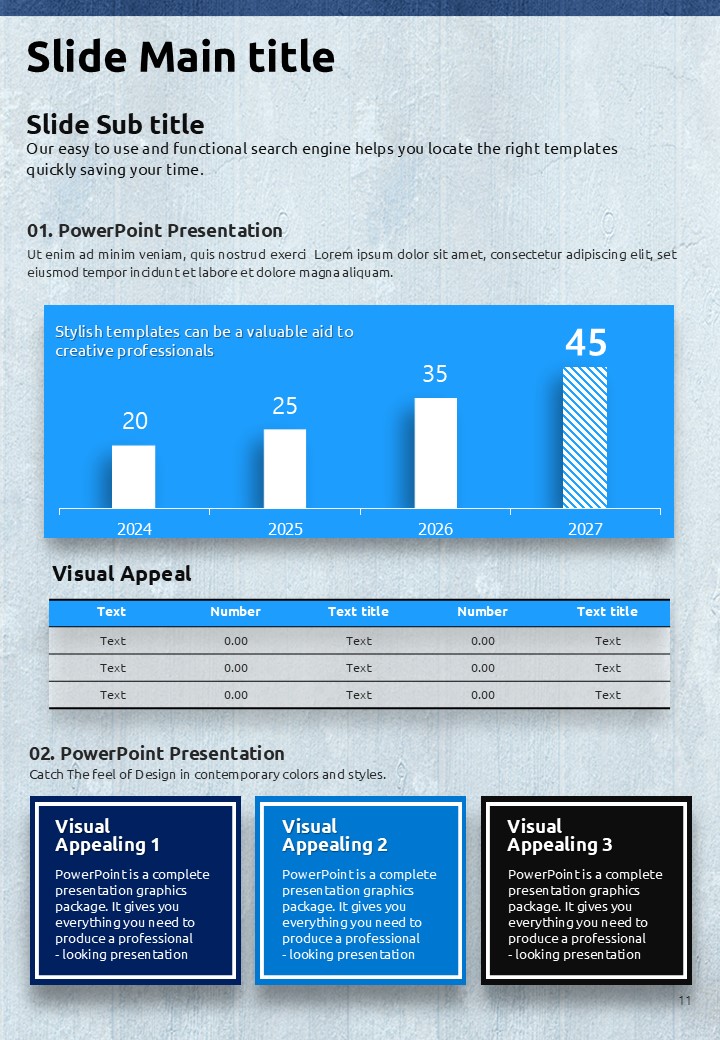 Slide Main title

Slide Sub title
Our easy to use and functional search engine helps you locate the right templates quickly saving your time.

01. PowerPoint Presentation
Ut enim ad minim veniam, quis nostrud exerci Lorem ipsum dolor sit amet, consectetur adipiscing elit, set eiusmod tempor incidunt et labore et dolore magna aliquam.

Stylish templates can be a valuable aid to creative professionals

20
25
35
45
2024
2025
2026
2027

Visual Appeal

| Text | Number | Text title | Number | Text title |
|---|---|---|---|---|
| Text | 0.00 | Text | 0.00 | Text |
| Text | 0.00 | Text | 0.00 | Text |
| Text | 0.00 | Text | 0.00 | Text |

02. PowerPoint Presentation
Catch The feel of Design in contemporary colors and styles.

Visual Appealing 1
PowerPoint is a complete presentation graphics package. It gives you everything you need to produce a professional - looking presentation

Visual Appealing 2
PowerPoint is a complete presentation graphics package. It gives you everything you need to produce a professional - looking presentation

Visual Appealing 3
PowerPoint is a complete presentation graphics package. It gives you everything you need to produce a professional - looking presentation

11